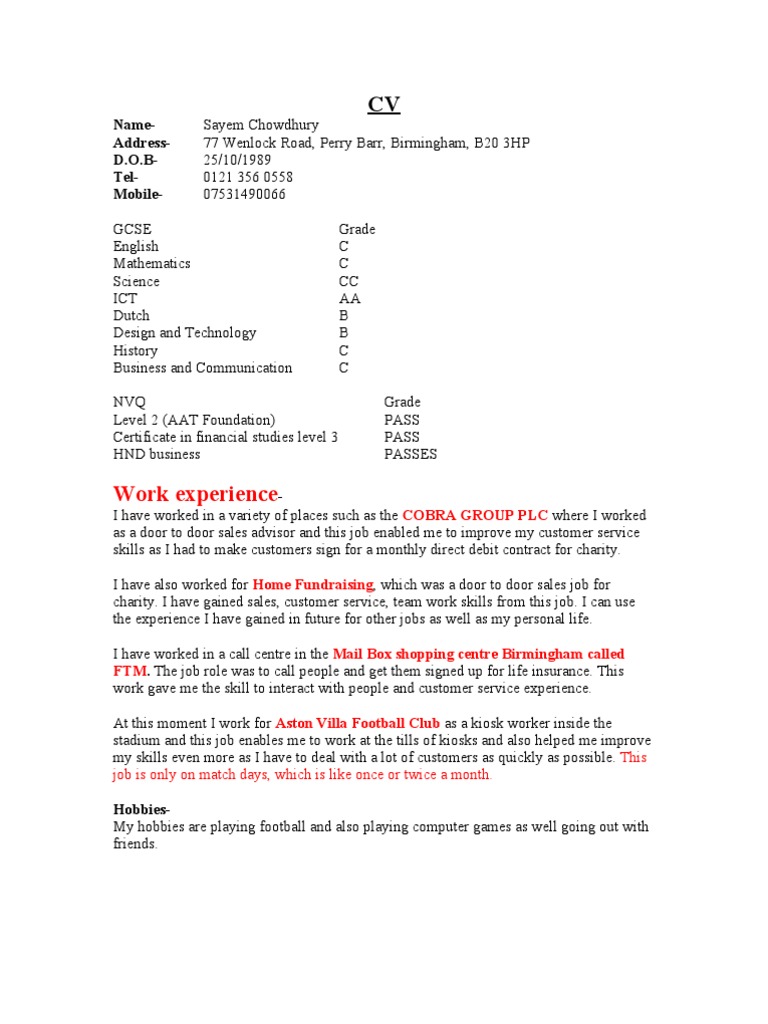 CV

Name- Sayem Chowdhury
Address- 77 Wenlock Road, Perry Barr, Birmingham, B20 3HP
D.O.B- 25/10/1989
Tel- 0121 356 0558
Mobile- 07531490066

| GCSE | Grade |
|---|---|
| English | C |
| Mathematics | C |
| Science | CC |
| ICT | AA |
| Dutch | B |
| Design and Technology | B |
| History | C |
| Business and Communication | C |

| NVQ | Grade |
|---|---|
| Level 2 (AAT Foundation) | PASS |
| Certificate in financial studies level 3 | PASS |
| HND business | PASSES |

Work experience-
I have worked in a variety of places such as the COBRA GROUP PLC where I worked as a door to door sales advisor and this job enabled me to improve my customer service skills as I had to make customers sign for a monthly direct debit contract for charity.

I have also worked for Home Fundraising, which was a door to door sales job for charity. I have gained sales, customer service, team work skills from this job. I can use the experience I have gained in future for other jobs as well as my personal life.

I have worked in a call centre in the Mail Box shopping centre Birmingham called FTM. The job role was to call people and get them signed up for life insurance. This work gave me the skill to interact with people and customer service experience.

At this moment I work for Aston Villa Football Club as a kiosk worker inside the stadium and this job enables me to work at the tills of kiosks and also helped me improve my skills even more as I have to deal with a lot of customers as quickly as possible. This job is only on match days, which is like once or twice a month.

Hobbies-
My hobbies are playing football and also playing computer games as well going out with friends.